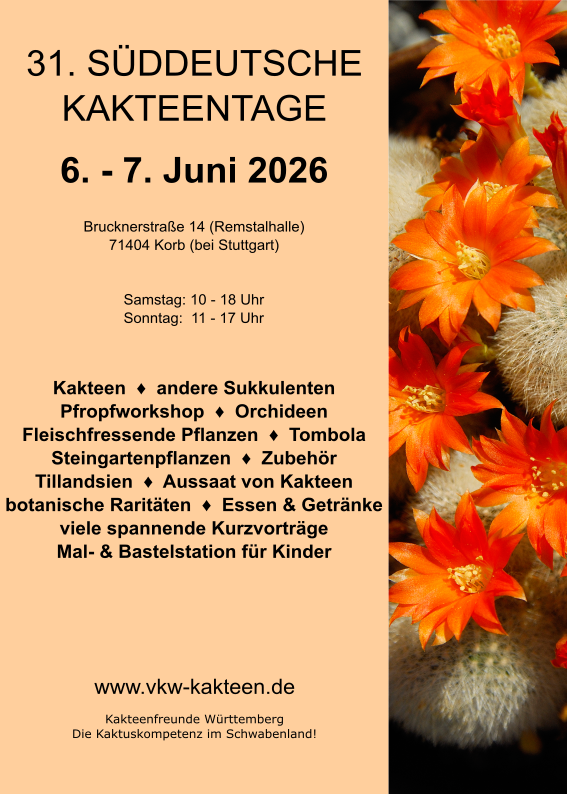 31. SÜDDEUTSCHE KAKTEENTAGE

6. - 7. Juni 2026

Brucknerstraße 14 (Remstalhalle)
71404 Korb (bei Stuttgart)

Samstag: 10 - 18 Uhr
Sonntag: 11 - 17 Uhr

Kakteen ♦ andere Sukkulenten
Pfropfworkshop ♦ Orchideen
Fleischfressende Pflanzen ♦ Tombola
Steingartenpflanzen ♦ Zubehör
Tillandsien ♦ Aussaat von Kakteen
botanische Raritäten ♦ Essen & Getränke
viele spannende Kurzvorträge
Mal- & Bastelstation für Kinder

www.vkw-kakteen.de

Kakteenfreunde Württemberg
Die Kaktuskompetenz im Schwabenland!